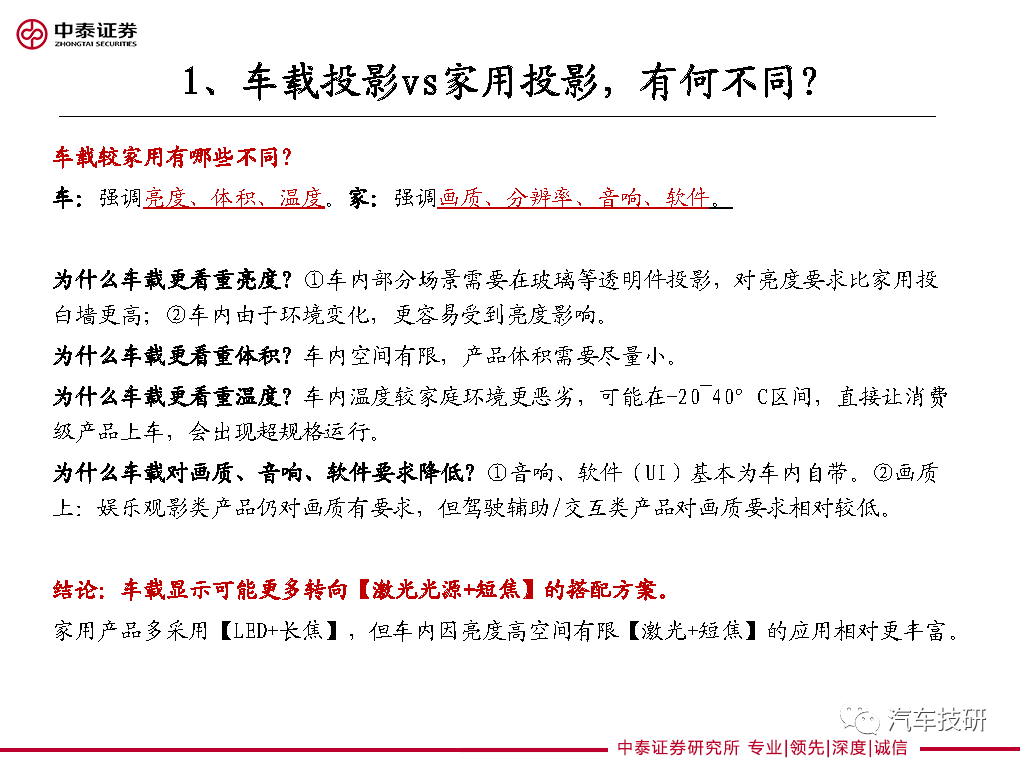 中泰证券
ZHONGTAI SECURITIES

1、车载投影vs家用投影，有何不同？

车载较家用有哪些不同？

车：强调亮度、体积、温度。家：强调画质、分辨率、音响、软件。

为什么车载更看重亮度？①车内部分场景需要在玻璃等透明件投影，对亮度要求比家用投白墙更高；②车内由于环境变化，更容易受到亮度影响。

为什么车载更看重体积？车内空间有限，产品体积需要尽量小。

为什么车载更看重温度？车内温度较家庭环境更恶劣，可能在-20~40°C区间，直接让消费级产品上车，会出现超规格运行。

为什么车载对画质、音响、软件要求降低？①音响、软件（UI）基本为车内自带。②画质上：娱乐观影类产品仍对画质有要求，但驾驶辅助/交互类产品对画质要求相对较低。

结论：车载显示可能更多转向【激光光源+短焦】的搭配方案。

家用产品多采用【LED+长焦】，但车内因亮度高空间有限【激光+短焦】的应用相对更丰富。

汽车技研

中泰证券研究所 专业|领先|深度|诚信